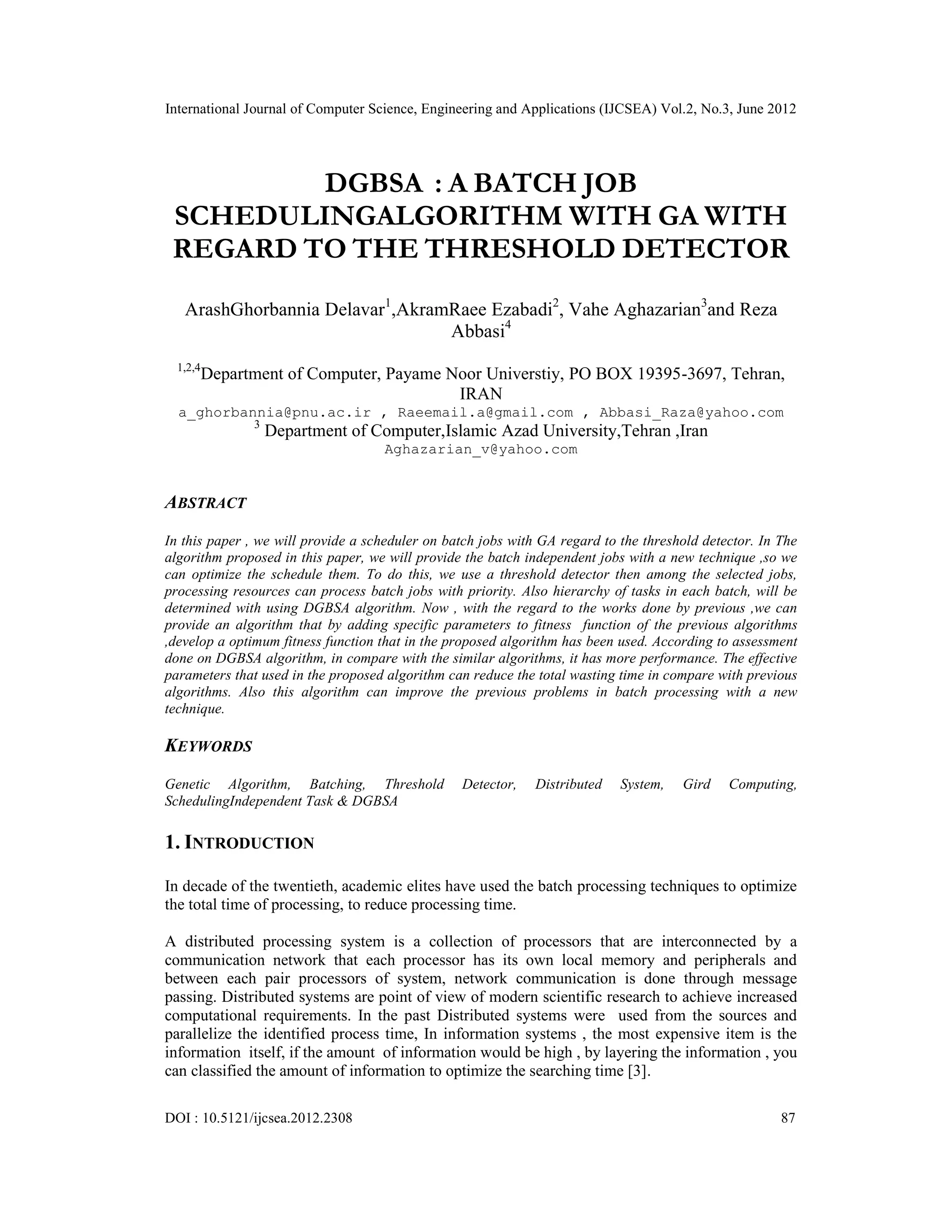 International Journal of Computer Science, Engineering and Applications (IJCSEA) Vol.2, No.3, June 2012

DGBSA : A BATCH JOB SCHEDULINGALGORITHM WITH GA WITH REGARD TO THE THRESHOLD DETECTOR

ArashGhorbannia Delavar$^1$,AkramRaee Ezabadi$^2$, Vahe Aghazarian$^3$and Reza Abbasi$^4$

$^{1,2,4}$Department of Computer, Payame Noor Universtiy, PO BOX 19395-3697, Tehran, IRAN
a_ghorbannia@pnu.ac.ir , Raeemail.a@gmail.com , Abbasi_Raza@yahoo.com
$^3$ Department of Computer,Islamic Azad University,Tehran ,Iran
Aghazarian_v@yahoo.com

ABSTRACT

In this paper , we will provide a scheduler on batch jobs with GA regard to the threshold detector. In The algorithm proposed in this paper, we will provide the batch independent jobs with a new technique ,so we can optimize the schedule them. To do this, we use a threshold detector then among the selected jobs, processing resources can process batch jobs with priority. Also hierarchy of tasks in each batch, will be determined with using DGBSA algorithm. Now , with the regard to the works done by previous ,we can provide an algorithm that by adding specific parameters to fitness function of the previous algorithms ,develop a optimum fitness function that in the proposed algorithm has been used. According to assessment done on DGBSA algorithm, in compare with the similar algorithms, it has more performance. The effective parameters that used in the proposed algorithm can reduce the total wasting time in compare with previous algorithms. Also this algorithm can improve the previous problems in batch processing with a new technique.

KEYWORDS

Genetic Algorithm, Batching, Threshold Detector, Distributed System, Gird Computing, SchedulingIndependent Task & DGBSA

1. INTRODUCTION

In decade of the twentieth, academic elites have used the batch processing techniques to optimize the total time of processing, to reduce processing time.

A distributed processing system is a collection of processors that are interconnected by a communication network that each processor has its own local memory and peripherals and between each pair processors of system, network communication is done through message passing. Distributed systems are point of view of modern scientific research to achieve increased computational requirements. In the past Distributed systems were used from the sources and parallelize the identified process time, In information systems , the most expensive item is the information itself, if the amount of information would be high , by layering the information , you can classified the amount of information to optimize the searching time [3].

DOI : 10.5121/ijcsea.2012.2308 87